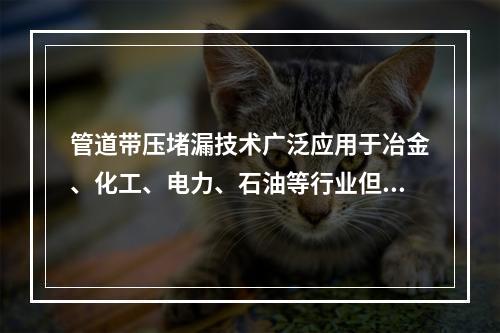 管道带压堵漏技术广泛应用于冶金、化工、电力、石油等行业但...